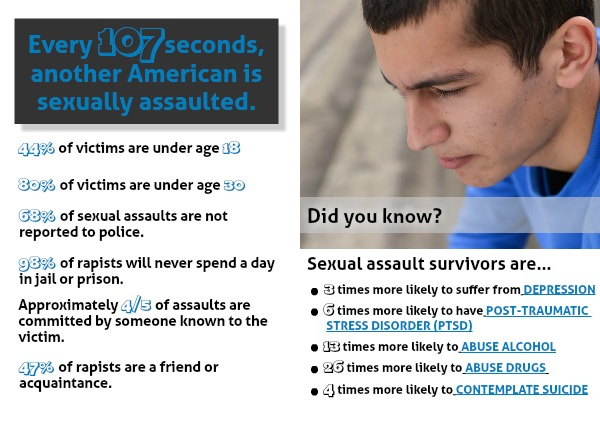 Every 107 seconds, another American is sexually assaulted.

44% of victims are under age 18

80% of victims are under age 30

68% of sexual assaults are not reported to police.

98% of rapists will never spend a day in jail or prison.

Approximately 4/5 of assaults are committed by someone known to the victim.

47% of rapists are a friend or acquaintance.

Did you know?

Sexual assault survivors are...

• 3 times more likely to suffer from DEPRESSION
• 6 times more likely to have POST-TRAUMATIC STRESS DISORDER (PTSD)
• 13 times more likely to ABUSE ALCOHOL
• 26 times more likely to ABUSE DRUGS
• 4 times more likely to CONTEMPLATE SUICIDE